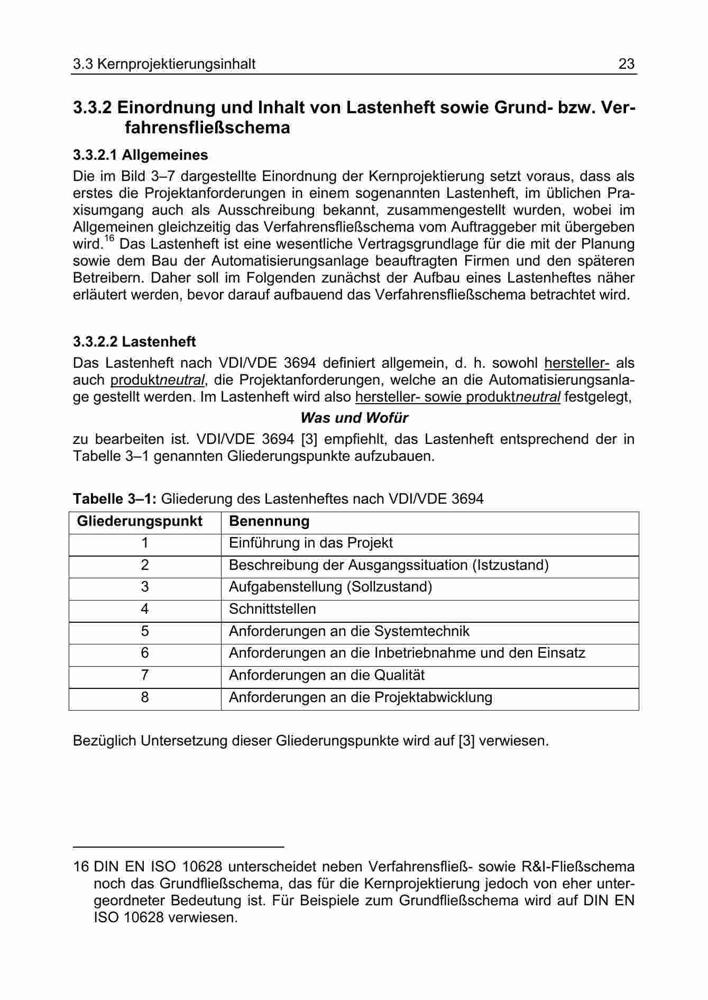 3.3 Kernprojektierungsinhalt 23

3.3.2 Einordnung und Inhalt von Lastenheft sowie Grund- bzw. Verfahrensfließschema

3.3.2.1 Allgemeines

Die im Bild 3–7 dargestellte Einordnung der Kernprojektierung setzt voraus, dass als erstes die Projektanforderungen in einem sogenannten Lastenheft, im üblichen Praxisumgang auch als Ausschreibung bekannt, zusammengestellt wurden, wobei im Allgemeinen gleichzeitig das Verfahrensfließschema vom Auftraggeber mit übergeben wird.$^{16}$ Das Lastenheft ist eine wesentliche Vertragsgrundlage für die mit der Planung sowie dem Bau der Automatisierungsanlage beauftragten Firmen und den späteren Betreibern. Daher soll im Folgenden zunächst der Aufbau eines Lastenheftes näher erläutert werden, bevor darauf aufbauend das Verfahrensfließschema betrachtet wird.

3.3.2.2 Lastenheft

Das Lastenheft nach VDI/VDE 3694 definiert allgemein, d. h. sowohl hersteller- als auch produktneutral, die Projektanforderungen, welche an die Automatisierungsanlage gestellt werden. Im Lastenheft wird also hersteller- sowie produktneutral festgelegt,

Was und Wofür

zu bearbeiten ist. VDI/VDE 3694 [3] empfiehlt, das Lastenheft entsprechend der in Tabelle 3–1 genannten Gliederungspunkte aufzubauen.

Tabelle 3–1: Gliederung des Lastenheftes nach VDI/VDE 3694

| Gliederungspunkt | Benennung |
|---|---|
| 1 | Einführung in das Projekt |
| 2 | Beschreibung der Ausgangssituation (Istzustand) |
| 3 | Aufgabenstellung (Sollzustand) |
| 4 | Schnittstellen |
| 5 | Anforderungen an die Systemtechnik |
| 6 | Anforderungen an die Inbetriebnahme und den Einsatz |
| 7 | Anforderungen an die Qualität |
| 8 | Anforderungen an die Projektabwicklung |

Bezüglich Untersetzung dieser Gliederungspunkte wird auf [3] verwiesen.

16 DIN EN ISO 10628 unterscheidet neben Verfahrensfließ- sowie R&I-Fließschema noch das Grundfließschema, das für die Kernprojektierung jedoch von eher untergeordneter Bedeutung ist. Für Beispiele zum Grundfließschema wird auf DIN EN ISO 10628 verwiesen.